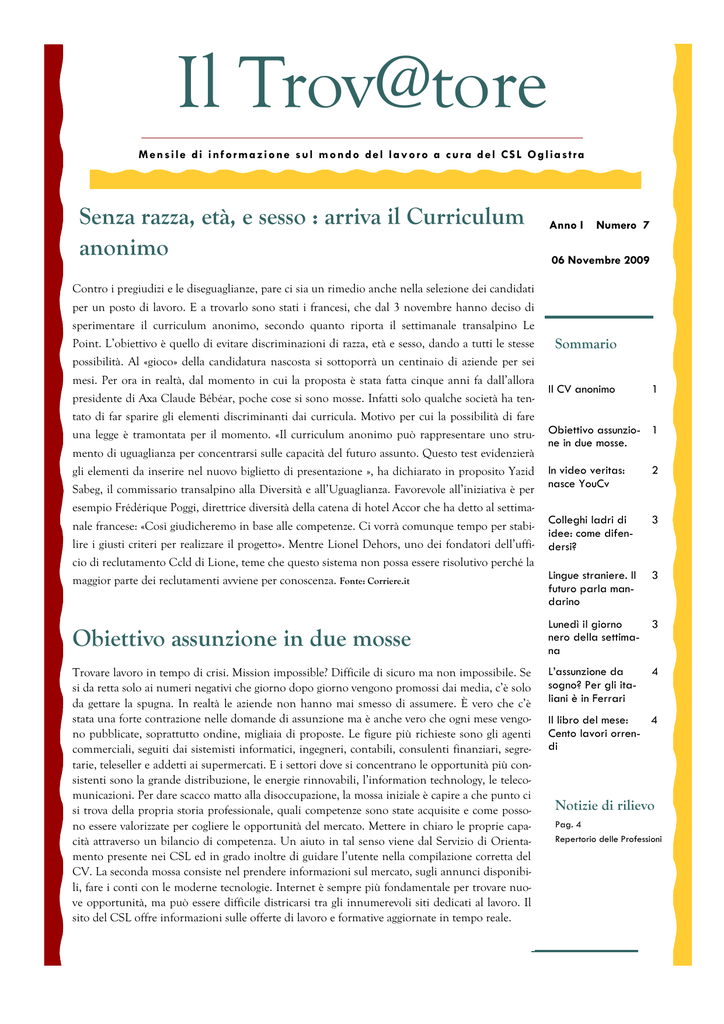 Il Trov@tore

Mensile di informazione sul mondo del lavoro a cura del CSL Ogliastra

Senza razza, età, e sesso : arriva il Curriculum anonimo

Contro i pregiudizi e le diseguaglianze, pare ci sia un rimedio anche nella selezione dei candidati per un posto di lavoro. E a trovarlo sono stati i francesi, che dal 3 novembre hanno deciso di sperimentare il curriculum anonimo, secondo quanto riporta il settimanale transalpino Le Point. L'obiettivo è quello di evitare discriminazioni di razza, età e sesso, dando a tutti le stesse possibilità. Al «gioco» della candidatura nascosta si sottoporrà un centinaio di aziende per sei mesi. Per ora in realtà, dal momento in cui la proposta è stata fatta cinque anni fa dall'allora presidente di Axa Claude Bébéar, poche cose si sono mosse. Infatti solo qualche società ha tentato di far sparire gli elementi discriminanti dai curricula. Motivo per cui la possibilità di fare una legge è tramontata per il momento. «Il curriculum anonimo può rappresentare uno strumento di uguaglianza per concentrarsi sulle capacità del futuro assunto. Questo test evidenzierà gli elementi da inserire nel nuovo biglietto di presentazione », ha dichiarato in proposito Yazid Sabeg, il commissario transalpino alla Diversità e all'Uguaglianza. Favorevole all'iniziativa è per esempio Frédérique Poggi, direttrice diversità della catena di hotel Accor che ha detto al settimanale francese: «Così giudicheremo in base alle competenze. Ci vorrà comunque tempo per stabilire i giusti criteri per realizzare il progetto». Mentre Lionel Dehors, uno dei fondatori dell'ufficio di reclutamento Ccld di Lione, teme che questo sistema non possa essere risolutivo perché la maggior parte dei reclutamenti avviene per conoscenza. Fonte: Corriere.it

Obiettivo assunzione in due mosse

Trovare lavoro in tempo di crisi. Mission impossible? Difficile di sicuro ma non impossibile. Se si da retta solo ai numeri negativi che giorno dopo giorno vengono promossi dai media, c'è solo da gettare la spugna. In realtà le aziende non hanno mai smesso di assumere. È vero che c'è stata una forte contrazione nelle domande di assunzione ma è anche vero che ogni mese vengono pubblicate, soprattutto ondine, migliaia di proposte. Le figure più richieste sono gli agenti commerciali, seguiti dai sistemisti informatici, ingegneri, contabili, consulenti finanziari, segretarie, teleseller e addetti ai supermercati. E i settori dove si concentrano le opportunità più consistenti sono la grande distribuzione, le energie rinnovabili, l'information technology, le telecomunicazioni. Per dare scacco matto alla disoccupazione, la mossa iniziale è capire a che punto ci si trova della propria storia professionale, quali competenze sono state acquisite e come possono essere valorizzate per cogliere le opportunità del mercato. Mettere in chiaro le proprie capacità attraverso un bilancio di competenza. Un aiuto in tal senso viene dal Servizio di Orientamento presente nei CSL ed in grado inoltre di guidare l'utente nella compilazione corretta del CV. La seconda mossa consiste nel prendere informazioni sul mercato, sugli annunci disponibili, fare i conti con le moderne tecnologie. Internet è sempre più fondamentale per trovare nuove opportunità, ma può essere difficile districarsi tra gli innumerevoli siti dedicati al lavoro. Il sito del CSL offre informazioni sulle offerte di lavoro e formative aggiornate in tempo reale.

Anno I Numero 7

06 Novembre 2009

Sommario

| | |
|---|---|
| Il CV anonimo | 1 |
| Obiettivo assunzione in due mosse. | 1 |
| In video veritas: nasce YouCv | 2 |
| Colleghi ladri di idee: come difendersi? | 3 |
| Lingue straniere. Il futuro parla mandarino | 3 |
| Lunedì il giorno nero della settimana | 3 |
| L'assunzione da sogno? Per gli italiani è in Ferrari | 4 |
| Il libro del mese: Cento lavori orrendi | 4 |

Notizie di rilievo

Pag. 4
Repertorio delle Professioni